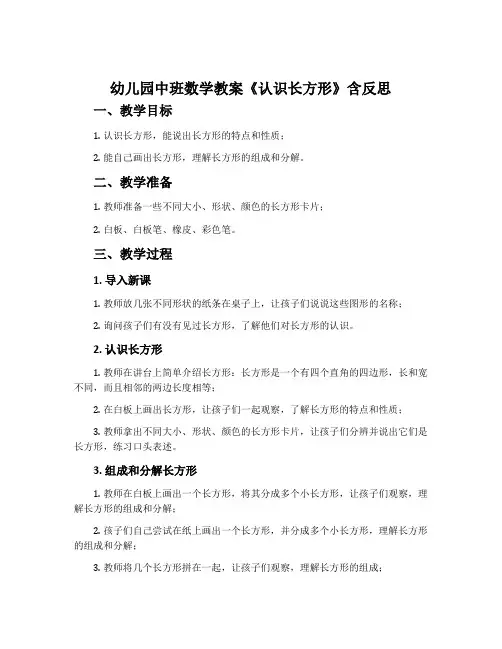 幼儿园中班数学教案《认识长方形》含反思

一、教学目标

1. 认识长方形，能说出长方形的特点和性质；

2. 能自己画出长方形，理解长方形的组成和分解。

二、教学准备

1. 教师准备一些不同大小、形状、颜色的长方形卡片；

2. 白板、白板笔、橡皮、彩色笔。

三、教学过程

1. 导入新课

1. 教师放几张不同形状的纸条在桌子上，让孩子们说说这些图形的名称；

2. 询问孩子们有没有见过长方形，了解他们对长方形的认识。

2. 认识长方形

1. 教师在讲台上简单介绍长方形：长方形是一个有四个直角的四边形，长和宽不同，而且相邻的两边长度相等；

2. 在白板上画出长方形，让孩子们一起观察，了解长方形的特点和性质；

3. 教师拿出不同大小、形状、颜色的长方形卡片，让孩子们分辨并说出它们是长方形，练习口头表述。

3. 组成和分解长方形

1. 教师在白板上画出一个长方形，将其分成多个小长方形，让孩子们观察，理解长方形的组成和分解；

2. 孩子们自己尝试在纸上画出一个长方形，并分成多个小长方形，理解长方形的组成和分解；

3. 教师将几个长方形拼在一起，让孩子们观察，理解长方形的组成；